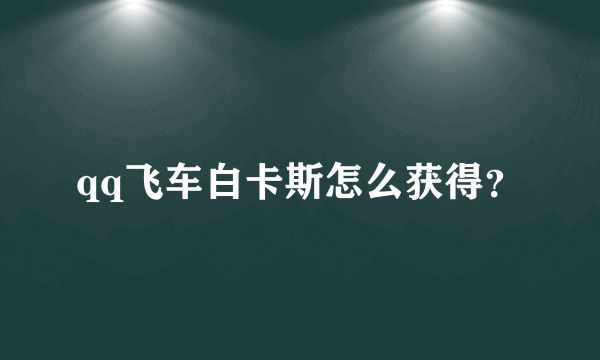 qq飞车白卡斯怎么获得?